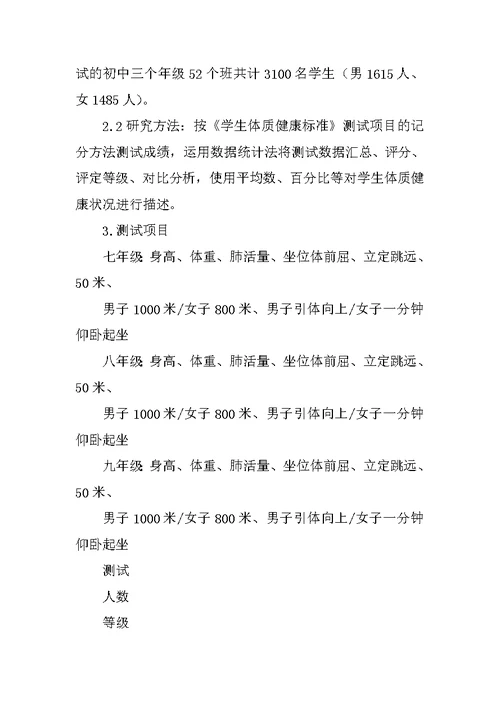 试的初中三个年级 52 个班共计 3100 名学生（男 1615 人、女 1485 人）。

2.2 研究方法：按《学生体质健康标准》测试项目的记分方法测试成绩，运用数据统计法将测试数据汇总、评分、评定等级、对比分析，使用平均数、百分比等对学生体质健康状况进行描述。

3.测试项目

七年级 身高、体重、肺活量、坐位体前屈、立定跳远、50 米、

男子 1000 米/女子 800 米、男子引体向上/女子一分钟仰卧起坐

八年级 身高、体重、肺活量、坐位体前屈、立定跳远、50 米、

男子 1000 米/女子 800 米、男子引体向上/女子一分钟仰卧起坐

九年级 身高、体重、肺活量、坐位体前屈、立定跳远、50 米、

男子 1000 米/女子 800 米、男子引体向上/女子一分钟仰卧起坐

测试

人数

等级